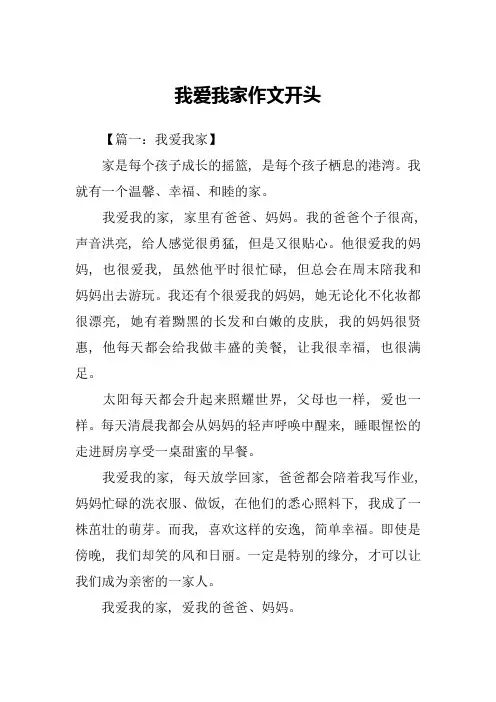 我爱我家作文开头

【篇一：我爱我家】

家是每个孩子成长的摇篮，是每个孩子栖息的港湾。我就有一个温馨、幸福、和睦的家。

我爱我的家，家里有爸爸、妈妈。我的爸爸个子很高，声音洪亮，给人感觉很勇猛，但是又很贴心。他很爱我的妈妈，也很爱我，虽然他平时很忙碌，但总会在周末陪我和妈妈出去游玩。我还有个很爱我的妈妈，她无论化不化妆都很漂亮，她有着黝黑的长发和白嫩的皮肤，我的妈妈很贤惠，他每天都会给我做丰盛的美餐，让我很幸福，也很满足。

太阳每天都会升起来照耀世界，父母也一样，爱也一样。每天清晨我都会从妈妈的轻声呼唤中醒来，睡眼惺忪的走进厨房享受一桌甜蜜的早餐。

我爱我的家，每天放学回家，爸爸都会陪着我写作业，妈妈忙碌的洗衣服、做饭，在他们的悉心照料下，我成了一株茁壮的萌芽。而我，喜欢这样的安逸，简单幸福。即使是傍晚，我们却笑的风和日丽。一定是特别的缘分，才可以让我们成为亲密的一家人。

我爱我的家，爱我的爸爸、妈妈。